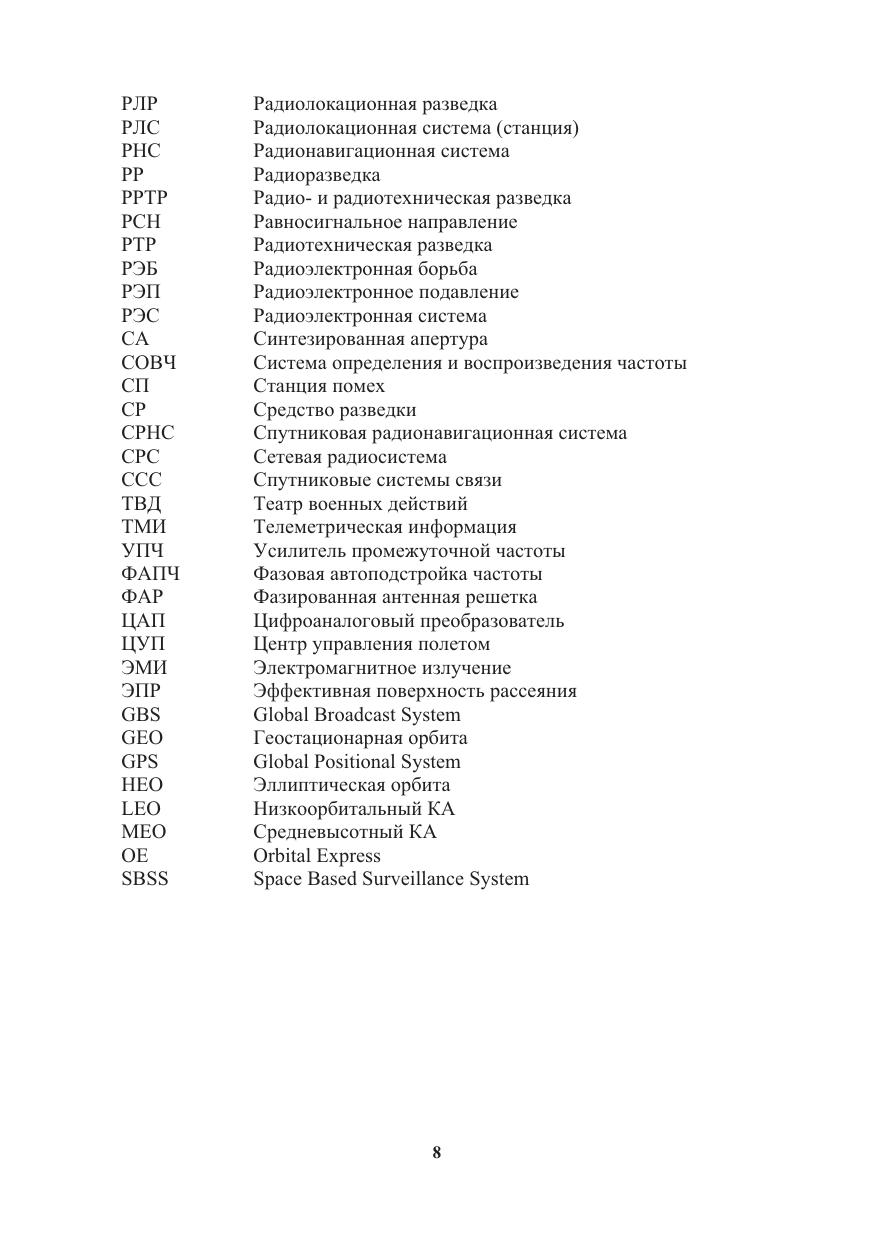 | | |
|---|---|
| РЛР | Радиолокационная разведка |
| РЛС | Радиолокационная система (станция) |
| РНС | Радионавигационная система |
| РР | Радиоразведка |
| РРТР | Радио- и радиотехническая разведка |
| РСН | Равносигнальное направление |
| РТР | Радиотехническая разведка |
| РЭБ | Радиоэлектронная борьба |
| РЭП | Радиоэлектронное подавление |
| РЭС | Радиоэлектронная система |
| СА | Синтезированная апертура |
| СОВЧ | Система определения и воспроизведения частоты |
| СП | Станция помех |
| СР | Средство разведки |
| СРНС | Спутниковая радионавигационная система |
| СРС | Сетевая радиосистема |
| ССС | Спутниковые системы связи |
| ТВД | Театр военных действий |
| ТМИ | Телеметрическая информация |
| УПЧ | Усилитель промежуточной частоты |
| ФАПЧ | Фазовая автоподстройка частоты |
| ФАР | Фазированная антенная решетка |
| ЦАП | Цифроаналоговый преобразователь |
| ЦУП | Центр управления полетом |
| ЭМИ | Электромагнитное излучение |
| ЭПР | Эффективная поверхность рассеяния |
| GBS | Global Broadcast System |
| GEO | Геостационарная орбита |
| GPS | Global Positional System |
| HEO | Эллиптическая орбита |
| LEO | Низкоорбитальный КА |
| MEO | Средневысотный КА |
| OE | Orbital Express |
| SBSS | Space Based Surveillance System |

8